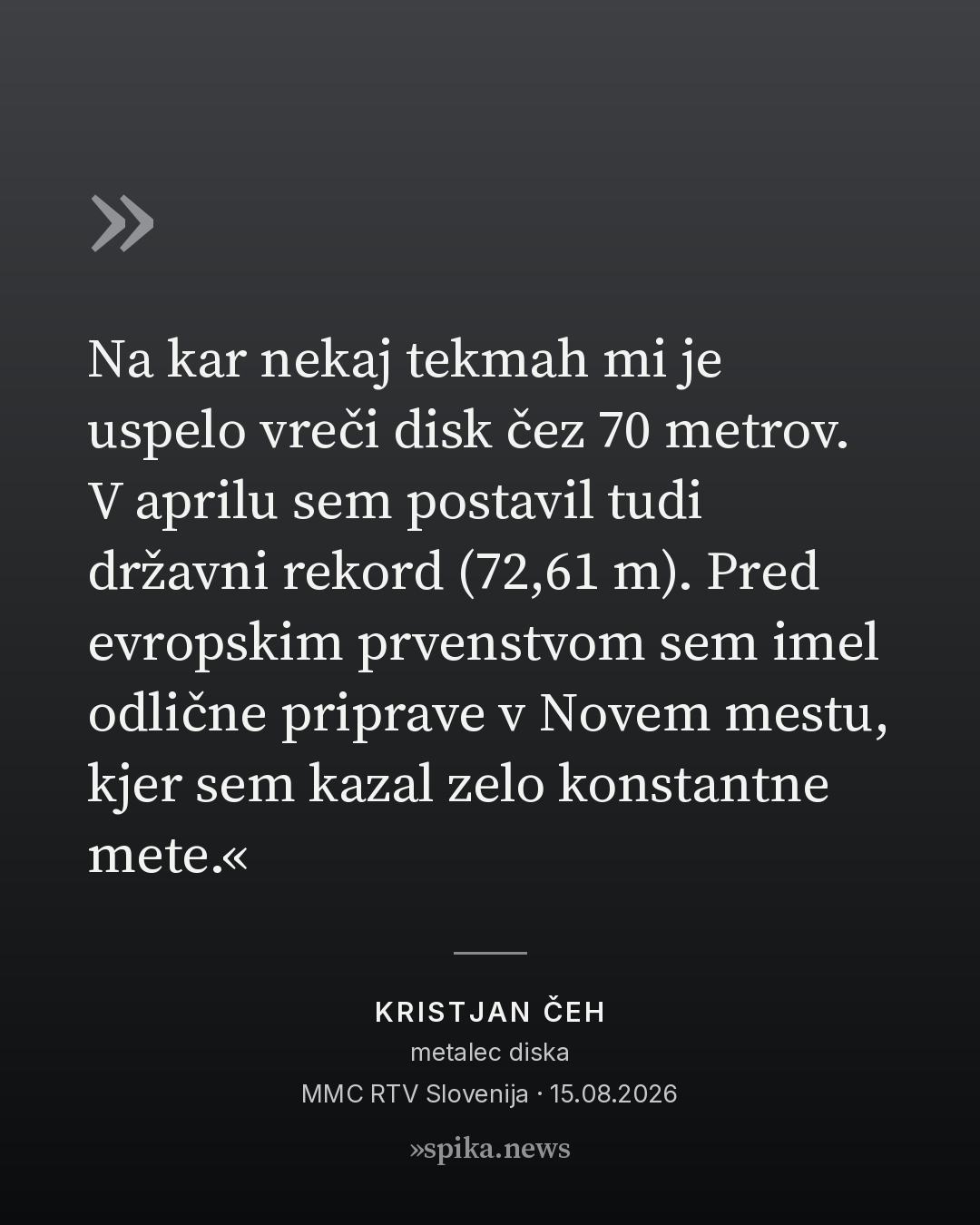 »

Na kar nekaj tekmah mi je uspelo vreči disk čez 70 metrov. V aprilu sem postavil tudi državni rekord (72,61 m). Pred evropskim prvenstvom sem imel odlične priprave v Novem mestu, kjer sem kazal zelo konstantne mete.«

KRISTJAN ČEH
metalec diska
MMC RTV Slovenija · 15.08.2026

»spika.news